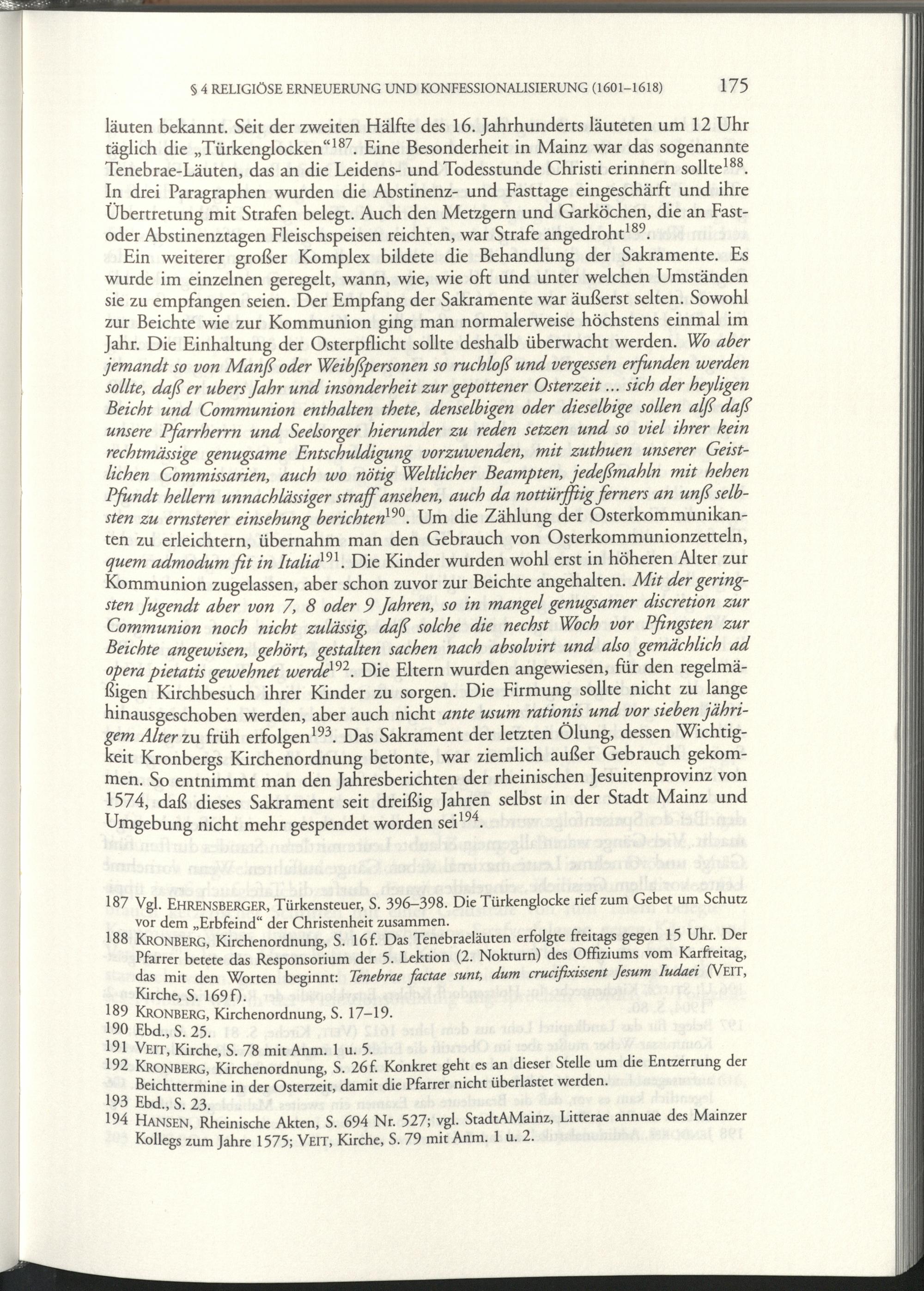 § 4 RELIGIÖSE ERNEUERUNG UND KONFESSIONALISIERUNG (1601–1618) 175

läuten bekannt. Seit der zweiten Hälfte des 16. Jahrhunderts läuteten um 12 Uhr täglich die „Türkenglocken“$^{187}$. Eine Besonderheit in Mainz war das sogenannte Tenebrae-Läuten, das an die Leidens- und Todesstunde Christi erinnern sollte$^{188}$. In drei Paragraphen wurden die Abstinenz- und Fasttage eingeschärft und ihre Übertretung mit Strafen belegt. Auch den Metzgern und Garköchen, die an Fast- oder Abstinenztagen Fleischspeisen reichten, war Strafe angedroht$^{189}$.

Ein weiterer großer Komplex bildete die Behandlung der Sakramente. Es wurde im einzelnen geregelt, wann, wie, wie oft und unter welchen Umständen sie zu empfangen seien. Der Empfang der Sakramente war äußerst selten. Sowohl zur Beichte wie zur Kommunion ging man normalerweise höchstens einmal im Jahr. Die Einhaltung der Osterpflicht sollte deshalb überwacht werden. Wo aber jemandt so von Manß oder Weibßpersonen so ruchloß und vergessen erfunden werden sollte, daß er ubers Jahr und insonderheit zur gepottener Osterzeit ... sich der heyligen Beicht und Communion enthalten thete, denselbigen oder dieselbige sollen alß daß unsere Pfarrherrn und Seelsorger hierunder zu reden setzen und so viel ihrer kein rechtmässige genugsame Entschuldigung vorzuwenden, mit zuthuen unserer Geistlichen Commissarien, auch wo nötig Weltlicher Beampten, jedeßmahln mit hehen Pfundt hellern unnachlässiger straff ansehen, auch da nottürfftig ferners an unß selbsten zu ernsterer einsehung berichten$^{190}$. Um die Zählung der Osterkommunikanten zu erleichtern, übernahm man den Gebrauch von Osterkommunionzetteln, quem admodum fit in Italia$^{191}$. Die Kinder wurden wohl erst in höheren Alter zur Kommunion zugelassen, aber schon zuvor zur Beichte angehalten. Mit der geringsten Jugendt aber von 7, 8 oder 9 Jahren, so in mangel genugsamer discretion zur Communion noch nicht zulässig, daß solche die nechst Woch vor Pfingsten zur Beichte angewisen, gehört, gestalten sachen nach absolvirt und also gemächlich ad opera pietatis gewehnet werde$^{192}$. Die Eltern wurden angewiesen, für den regelmäßigen Kirchbesuch ihrer Kinder zu sorgen. Die Firmung sollte nicht zu lange hinausgeschoben werden, aber auch nicht ante usum rationis und vor sieben jährigem Alter zu früh erfolgen$^{193}$. Das Sakrament der letzten Ölung, dessen Wichtigkeit Kronbergs Kirchenordnung betonte, war ziemlich außer Gebrauch gekommen. So entnimmt man den Jahresberichten der rheinischen Jesuitenprovinz von 1574, daß dieses Sakrament seit dreißig Jahren selbst in der Stadt Mainz und Umgebung nicht mehr gespendet worden sei$^{194}$.

187 Vgl. EHRENSBERGER, Türkensteuer, S. 396–398. Die Türkenglocke rief zum Gebet um Schutz vor dem „Erbfeind“ der Christenheit zusammen.
188 KRONBERG, Kirchenordnung, S. 16f. Das Tenebraeläuten erfolgte freitags gegen 15 Uhr. Der Pfarrer betete das Responsorium der 5. Lektion (2. Nokturn) des Offiziums vom Karfreitag, das mit den Worten beginnt: Tenebrae factae sunt, dum crucifixissent Jesum Iudaei (VEIT, Kirche, S. 169f).
189 KRONBERG, Kirchenordnung, S. 17–19.
190 Ebd., S. 25.
191 VEIT, Kirche, S. 78 mit Anm. 1 u. 5.
192 KRONBERG, Kirchenordnung, S. 26f. Konkret geht es an dieser Stelle um die Entzerrung der Beichttermine in der Osterzeit, damit die Pfarrer nicht überlastet werden.
193 Ebd., S. 23.
194 HANSEN, Rheinische Akten, S. 694 Nr. 527; vgl. StadtAMainz, Litterae annuae des Mainzer Kollegs zum Jahre 1575; VEIT, Kirche, S. 79 mit Anm. 1 u. 2.